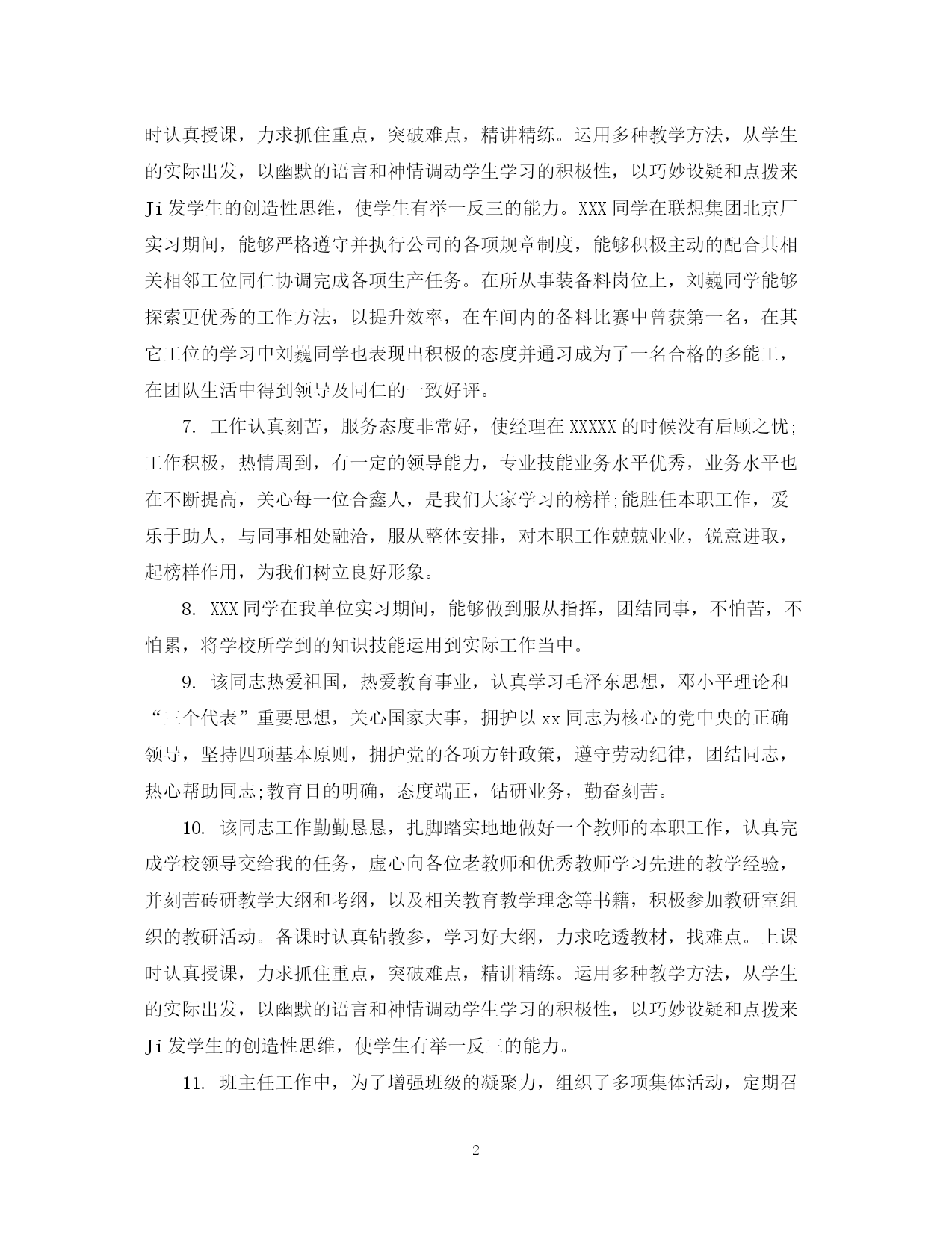 时认真授课，力求抓住重点，突破难点，精讲精练。运用多种教学方法，从学生的实际出发，以幽默的语言和神情调动学生学习的积极性，以巧妙设疑和点拨来Ji发学生的创造性思维，使学生有举一反三的能力。XXX同学在联想集团北京厂实习期间，能够严格遵守并执行公司的各项规章制度，能够积极主动的配合其相关相邻工位同仁协调完成各项生产任务。在所从事装备料岗位上，刘巍同学能够探索更优秀的工作方法，以提升效率，在车间内的备料比赛中曾获第一名，在其它工位的学习中刘巍同学也表现出积极的态度并通习成为了一名合格的多能工，在团队生活中得到领导及同仁的一致好评。

7. 工作认真刻苦，服务态度非常好，使经理在XXXXX的时候没有后顾之忧;工作积极，热情周到，有一定的领导能力，专业技能业务水平优秀，业务水平也在不断提高，关心每一位合鑫人，是我们大家学习的榜样;能胜任本职工作，爱乐于助人，与同事相处融洽，服从整体安排，对本职工作兢兢业业，锐意进取，起榜样作用，为我们树立良好形象。

8. XXX同学在我单位实习期间，能够做到服从指挥，团结同事，不怕苦，不怕累，将学校所学到的知识技能运用到实际工作当中。

9. 该同志热爱祖国，热爱教育事业，认真学习毛泽东思想，邓小平理论和“三个代表”重要思想，关心国家大事，拥护以xx同志为核心的党中央的正确领导，坚持四项基本原则，拥护党的各项方针政策，遵守劳动纪律，团结同志，热心帮助同志;教育目的明确，态度端正，钻研业务，勤奋刻苦。

10. 该同志工作勤勤恳恳，扎脚踏实地地做好一个教师的本职工作，认真完成学校领导交给我的任务，虚心向各位老教师和优秀教师学习先进的教学经验，并刻苦砖研教学大纲和考纲，以及相关教育教学理念等书籍，积极参加教研室组织的教研活动。备课时认真钻教参，学习好大纲，力求吃透教材，找难点。上课时认真授课，力求抓住重点，突破难点，精讲精练。运用多种教学方法，从学生的实际出发，以幽默的语言和神情调动学生学习的积极性，以巧妙设疑和点拨来Ji发学生的创造性思维，使学生有举一反三的能力。

11. 班主任工作中，为了增强班级的凝聚力，组织了多项集体活动，定期召

2